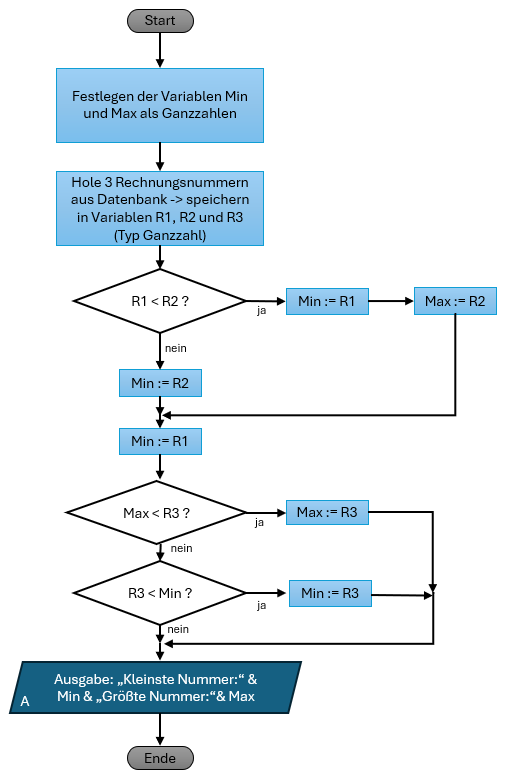 Start

Festlegen der Variablen Min und Max als Ganzzahlen

Hole 3 Rechnungsnummern aus Datenbank -> speichern in Variablen R1, R2 und R3 (Typ Ganzzahl)

R1 < R2 ?

ja

Min := R1

Max := R2

nein

Min := R2

Min := R1

Max < R3 ?

ja

Max := R3

nein

R3 < Min ?

ja

Min := R3

nein

A

Ausgabe: „Kleinste Nummer:“ & Min & „Größte Nummer:“& Max

Ende